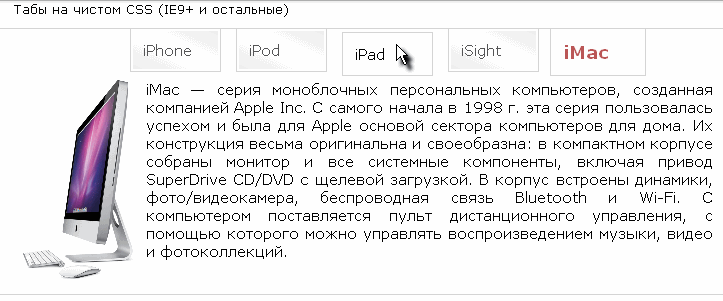 Табы на чистом CSS (IE9+ и остальные)

iPhone iPod iPad iSight iMac

iMac — серия моноблочных персональных компьютеров, созданная компанией Apple Inc. С самого начала в 1998 г. эта серия пользовалась успехом и была для Apple основой сектора компьютеров для дома. Их конструкция весьма оригинальна и своеобразна: в компактном корпусе собраны монитор и все системные компоненты, включая привод SuperDrive CD/DVD с щелевой загрузкой. В корпус встроены динамики, фото/видеокамера, беспроводная связь Bluetooth и Wi-Fi. С компьютером поставляется пульт дистанционного управления, с помощью которого можно управлять воспроизведением музыки, видео и фотоколлекций.